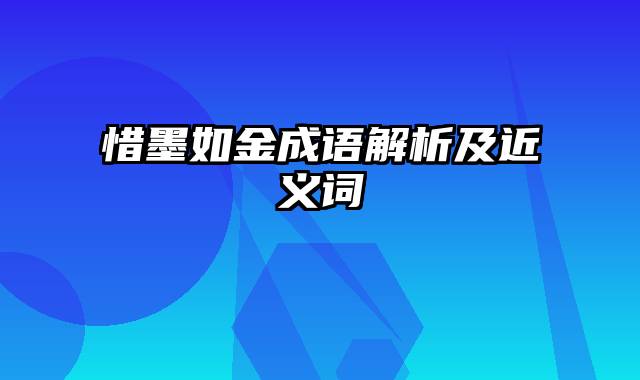 惜墨如金成语解析及近义词